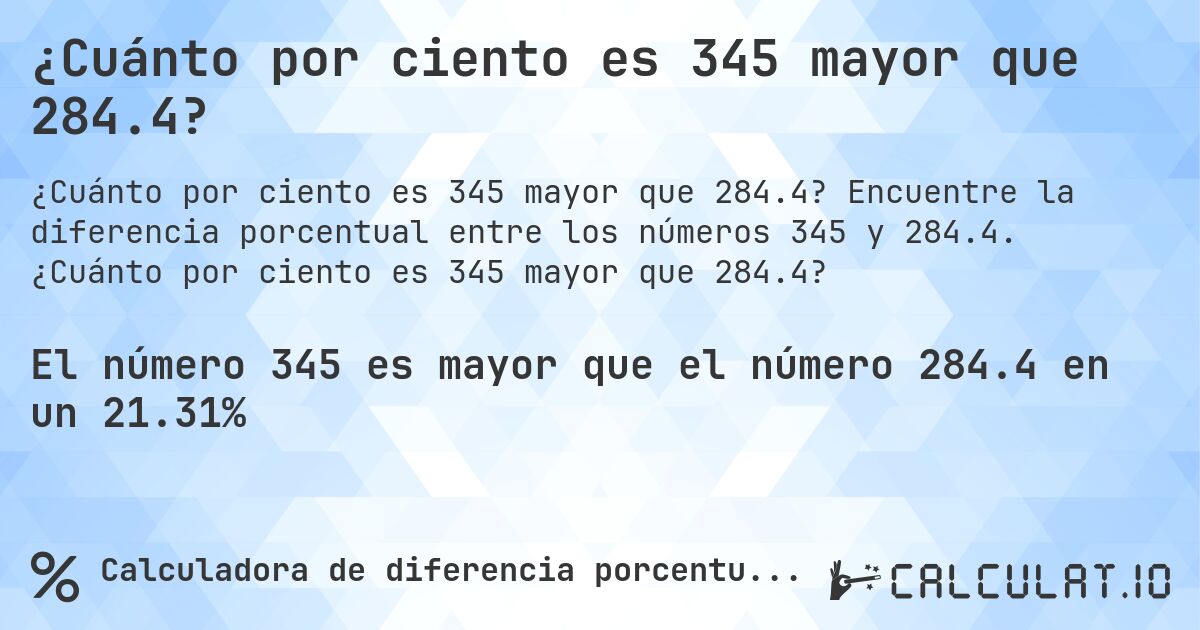 ¿Cuánto por ciento es 345 mayor que 284.4?

¿Cuánto por ciento es 345 mayor que 284.4? Encuentre la diferencia porcentual entre los números 345 y 284.4. ¿Cuánto por ciento es 345 mayor que 284.4?

El número 345 es mayor que el número 284.4 en un 21.31%

% Calculadora de diferencia porcentu...

CALCULAT.IO